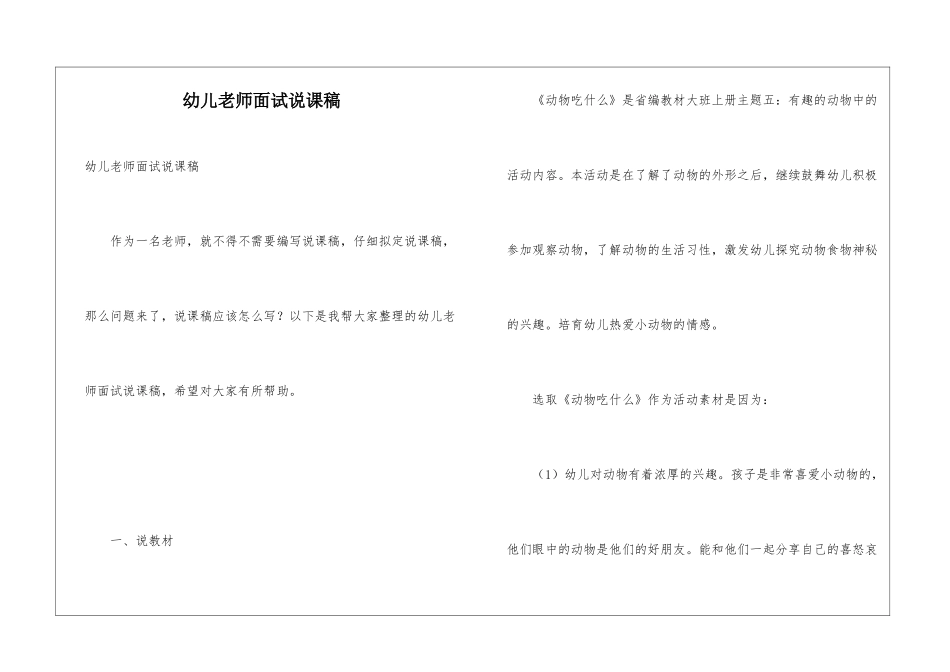 幼儿老师面试说课稿

幼儿老师面试说课稿

作为一名老师，就不得不需要编写说课稿，仔细拟定说课稿，那么问题来了，说课稿应该怎么写？以下是我帮大家整理的幼儿老师面试说课稿，希望对大家有所帮助。

一、说教材

《动物吃什么》是省编教材大班上册主题五：有趣的动物中的活动内容。本活动是在了解了动物的外形之后，继续鼓舞幼儿积极参加观察动物，了解动物的生活习性，激发幼儿探究动物食物神秘的兴趣。培育幼儿热爱小动物的情感。

选取《动物吃什么》作为活动素材是因为：

（1）幼儿对动物有着浓厚的兴趣。孩子是非常喜爱小动物的，他们眼中的动物是他们的好朋友。能和他们一起分享自己的喜怒哀